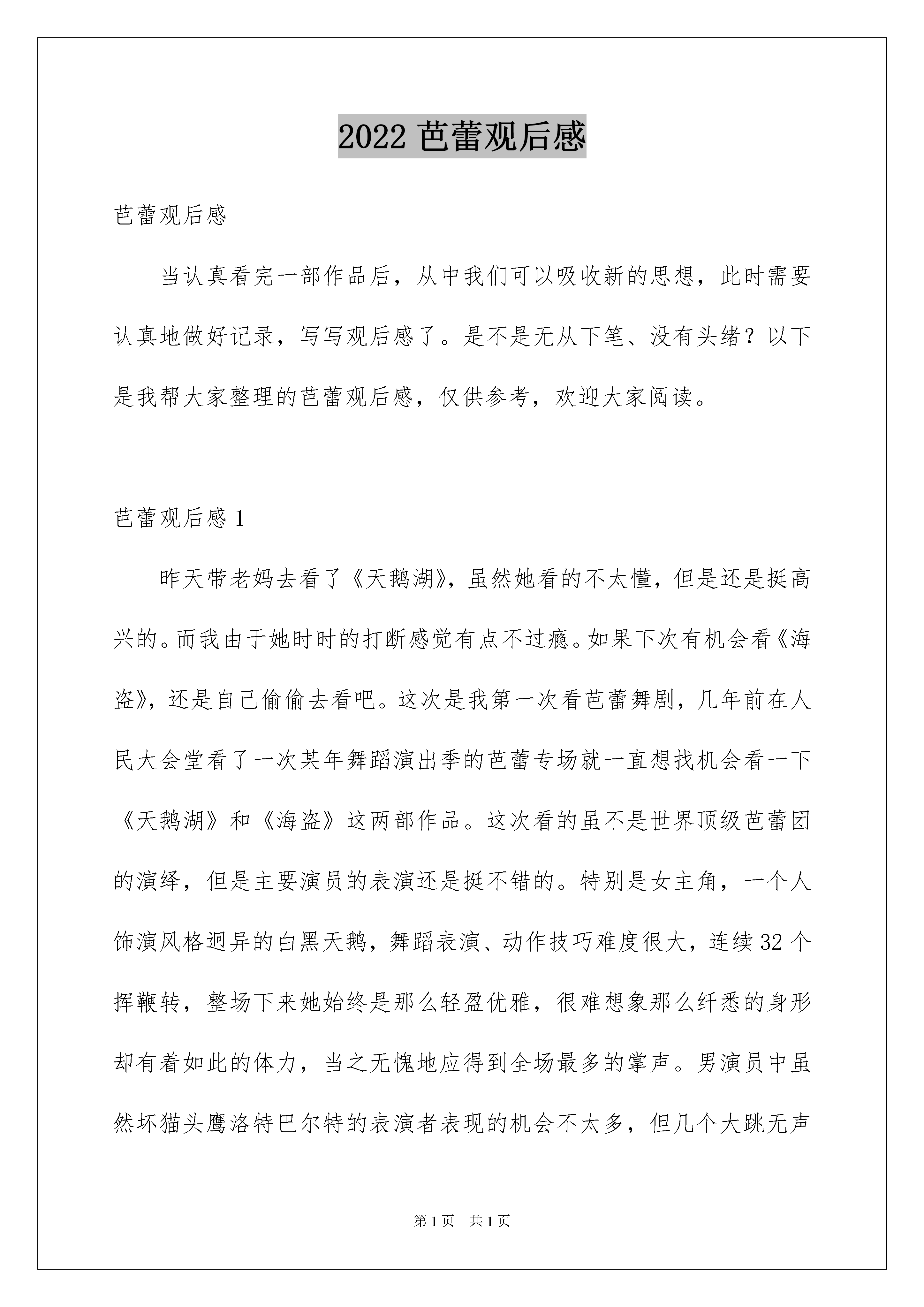 2022 芭蕾观后感

芭蕾观后感

当认真看完一部作品后，从中我们可以吸收新的思想，此时需要认真地做好记录，写写观后感了。是不是无从下笔、没有头绪？以下是我帮大家整理的芭蕾观后感，仅供参考，欢迎大家阅读。

芭蕾观后感 1

昨天带老妈去看了《天鹅湖》，虽然她看的不太懂，但是还是挺高兴的。而我由于她时时的打断感觉有点不过瘾。如果下次有机会看《海盗》，还是自己偷偷去看吧。这次是我第一次看芭蕾舞剧，几年前在人民大会堂看了一次某年舞蹈演出季的芭蕾专场就一直想找机会看一下《天鹅湖》和《海盗》这两部作品。这次看的虽不是世界顶级芭蕾团的演绎，但是主要演员的表演还是挺不错的。特别是女主角，一个人饰演风格迥异的白黑天鹅，舞蹈表演、动作技巧难度很大，连续 32 个挥鞭转，整场下来她始终是那么轻盈优雅，很难想象那么纤悉的身形却有着如此的体力，当之无愧地应得到全场最多的掌声。男演员中虽然坏猫头鹰洛特巴尔特的表演者表现的机会不太多，但几个大跳无声

第 1 页　共 1 页